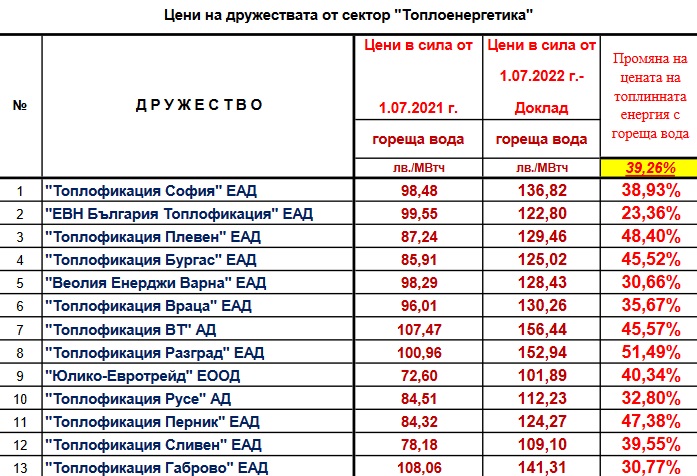 Цени на дружествата от сектор "Топлоенергетика"

| № | ДРУЖЕСТВО | Цени в сила от 1.07.2021 г. гореща вода лв./МВтч | Цени в сила от 1.07.2022 г.- Доклад гореща вода лв./МВтч | Промяна на цената на топлинната енергия с гореща вода 39,26% |
|---|---|---|---|---|
| 1 | "Топлофикация София" ЕАД | 98,48 | 136,82 | 38,93% |
| 2 | "ЕВН България Топлофикация" ЕАД | 99,55 | 122,80 | 23,36% |
| 3 | "Топлофикация Плевен" ЕАД | 87,24 | 129,46 | 48,40% |
| 4 | "Топлофикация Бургас" ЕАД | 85,91 | 125,02 | 45,52% |
| 5 | "Веолия Енерджи Варна" ЕАД | 98,29 | 128,43 | 30,66% |
| 6 | "Топлофикация Враца" ЕАД | 96,01 | 130,26 | 35,67% |
| 7 | "Топлофикация ВТ" АД | 107,47 | 156,44 | 45,57% |
| 8 | "Топлофикация Разград" ЕАД | 100,96 | 152,94 | 51,49% |
| 9 | "Юлико-Евротрейд" ЕООД | 72,60 | 101,89 | 40,34% |
| 10 | "Топлофикация Русе" АД | 84,51 | 112,23 | 32,80% |
| 11 | "Топлофикация Перник" ЕАД | 84,32 | 124,27 | 47,38% |
| 12 | "Топлофикация Сливен" ЕАД | 78,18 | 109,10 | 39,55% |
| 13 | "Топлофикация Габрово" ЕАД | 108,06 | 141,31 | 30,77% |